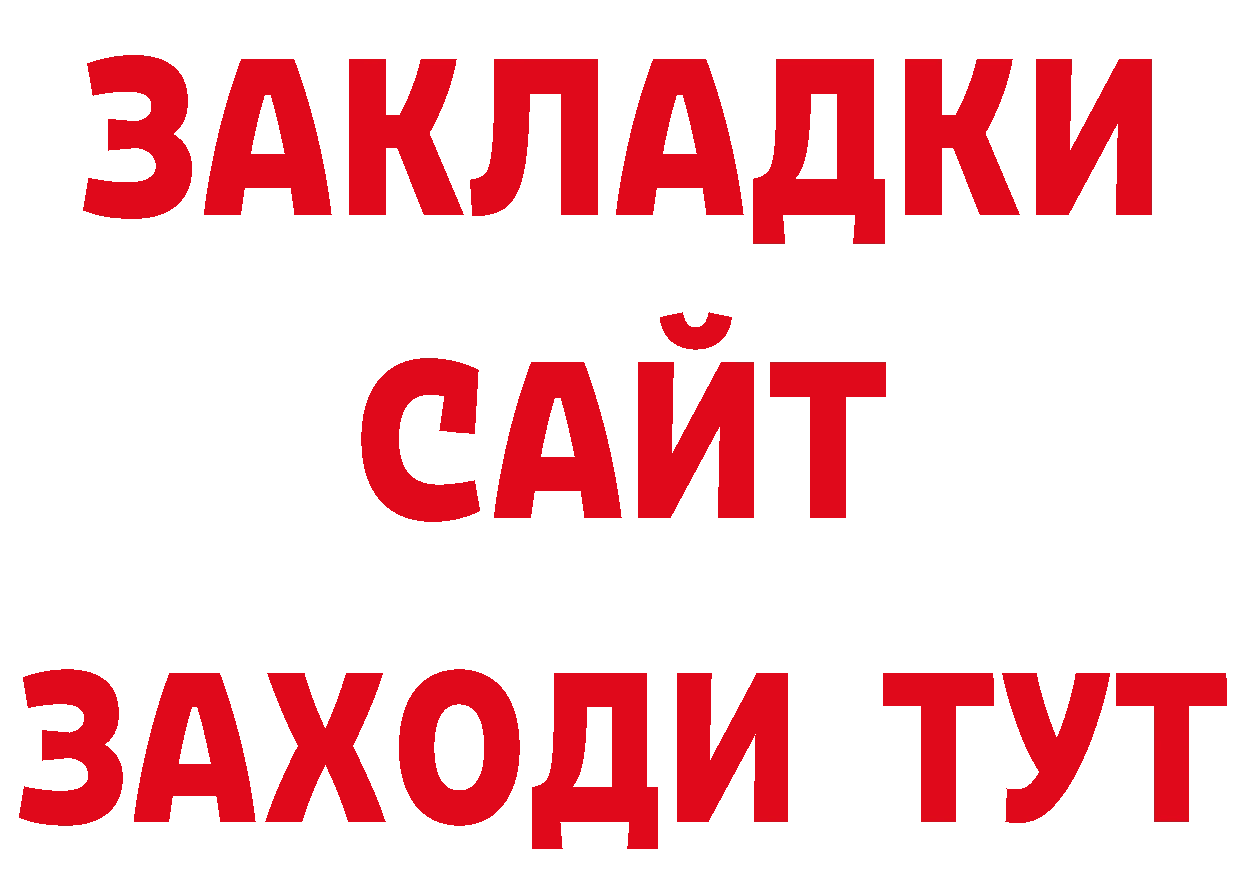 ЗАКЛАДКИ
САЙТ
ЗАХОДИ ТУТ